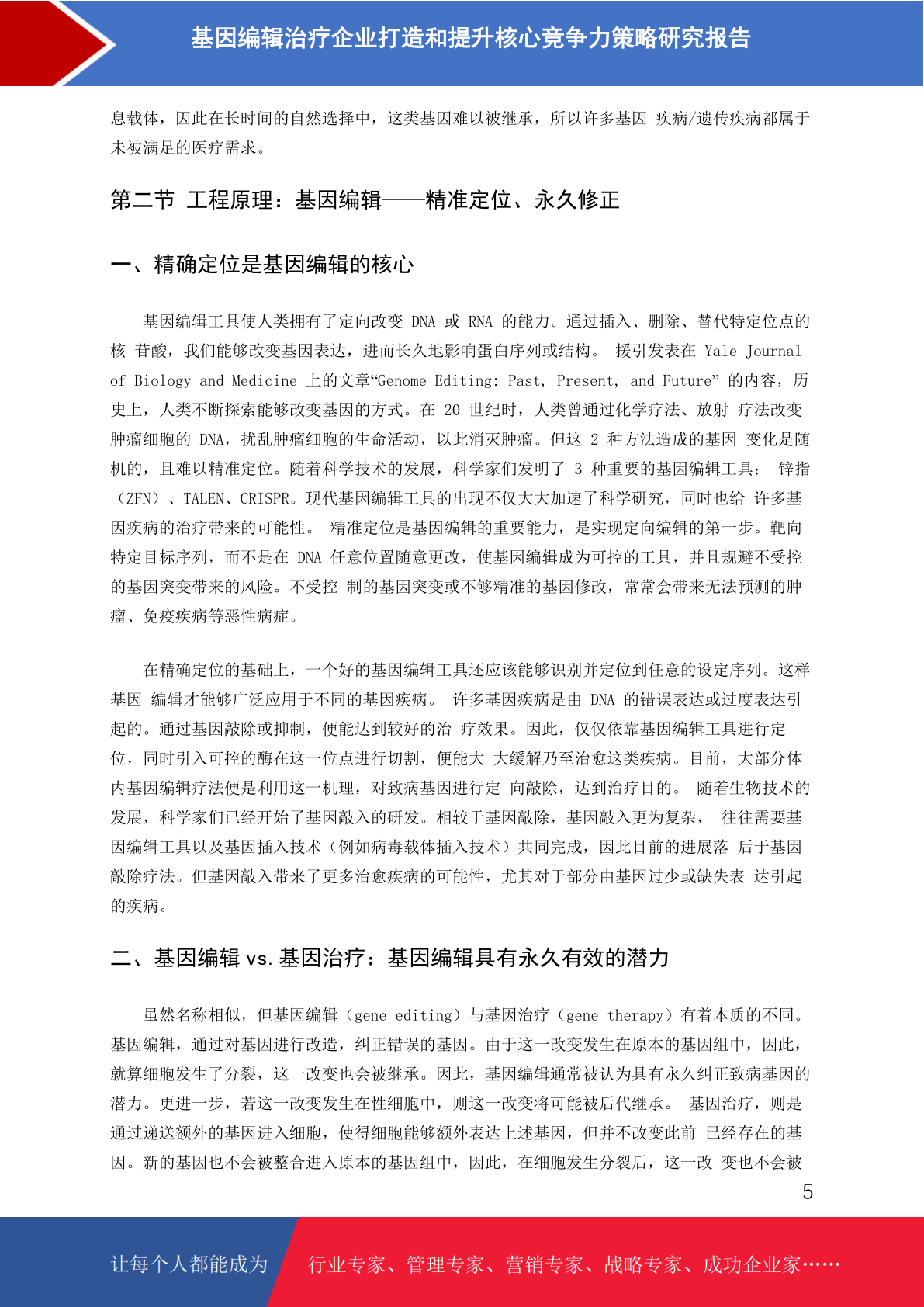 基因编辑治疗企业打造和提升核心竞争力策略研究报告

息载体，因此在长时间的自然选择中，这类基因难以被继承，所以许多基因 疾病/遗传疾病都属于未被满足的医疗需求。

第二节 工程原理：基因编辑——精准定位、永久修正

一、精确定位是基因编辑的核心

基因编辑工具使人类拥有了定向改变 DNA 或 RNA 的能力。通过插入、删除、替代特定位点的核 苷酸，我们能够改变基因表达，进而长久地影响蛋白序列或结构。 援引发表在 Yale Journal of Biology and Medicine 上的文章“Genome Editing: Past, Present, and Future” 的内容，历史上，人类不断探索能够改变基因的方式。在 20 世纪时，人类曾通过化学疗法、放射 疗法改变肿瘤细胞的 DNA，扰乱肿瘤细胞的生命活动，以此消灭肿瘤。但这 2 种方法造成的基因 变化是随机的，且难以精准定位。随着科学技术的发展，科学家们发明了 3 种重要的基因编辑工具： 锌指（ZFN）、TALEN、CRISPR。现代基因编辑工具的出现不仅大大加速了科学研究，同时也给 许多基因疾病的治疗带来的可能性。 精准定位是基因编辑的重要能力，是实现定向编辑的第一步。靶向特定目标序列，而不是在 DNA 任意位置随意更改，使基因编辑成为可控的工具，并且规避不受控的基因突变带来的风险。不受控 制的基因突变或不够精准的基因修改，常常会带来无法预测的肿瘤、免疫疾病等恶性病症。

在精确定位的基础上，一个好的基因编辑工具还应该能够识别并定位到任意的设定序列。这样基因 编辑才能够广泛应用于不同的基因疾病。 许多基因疾病是由 DNA 的错误表达或过度表达引起的。通过基因敲除或抑制，便能达到较好的治 疗效果。因此，仅仅依靠基因编辑工具进行定位，同时引入可控的酶在这一位点进行切割，便能大 大缓解乃至治愈这类疾病。目前，大部分体内基因编辑疗法便是利用这一机理，对致病基因进行定 向敲除，达到治疗目的。 随着生物技术的发展，科学家们已经开始了基因敲入的研发。相较于基因敲除，基因敲入更为复杂， 往往需要基因编辑工具以及基因插入技术（例如病毒载体插入技术）共同完成，因此目前的进展落 后于基因敲除疗法。但基因敲入带来了更多治愈疾病的可能性，尤其对于部分由基因过少或缺失表 达引起的疾病。

二、基因编辑 vs. 基因治疗：基因编辑具有永久有效的潜力

虽然名称相似，但基因编辑（gene editing）与基因治疗（gene therapy）有着本质的不同。基因编辑，通过对基因进行改造，纠正错误的基因。由于这一改变发生在原本的基因组中，因此，就算细胞发生了分裂，这一改变也会被继承。因此，基因编辑通常被认为具有永久纠正致病基因的潜力。更进一步，若这一改变发生在性细胞中，则这一改变将可能被后代继承。 基因治疗，则是通过递送额外的基因进入细胞，使得细胞能够额外表达上述基因，但并不改变此前 已经存在的基因。新的基因也不会被整合进入原本的基因组中，因此，在细胞发生分裂后，这一改 变也不会被

5

让每个人都能成为 行业专家、管理专家、营销专家、战略专家、成功企业家……